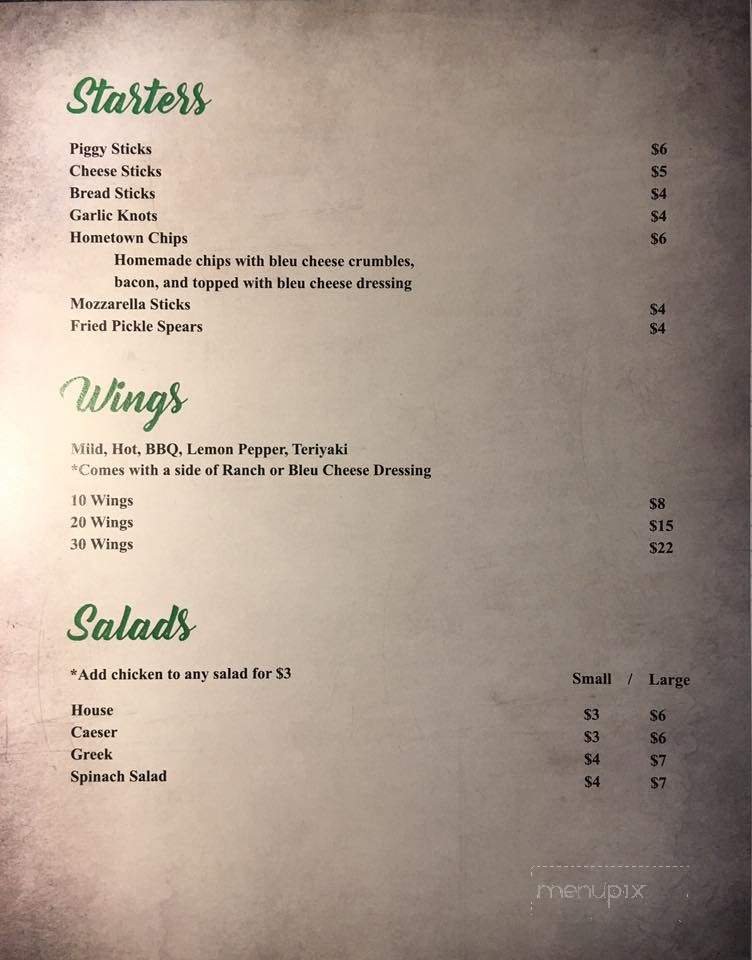 Starters

Piggy Sticks $6
Cheese Sticks $5
Bread Sticks $4
Garlic Knots $4
Hometown Chips $6
Homemade chips with bleu cheese crumbles, bacon, and topped with bleu cheese dressing
Mozzarella Sticks $4
Fried Pickle Spears $4

Wings

Mild, Hot, BBQ, Lemon Pepper, Teriyaki
*Comes with a side of Ranch or Bleu Cheese Dressing

10 Wings $8
20 Wings $15
30 Wings $22

Salads

*Add chicken to any salad for $3

| | Small / | Large |
|---|---|---|
| House | $3 | $6 |
| Caeser | $3 | $6 |
| Greek | $4 | $7 |
| Spinach Salad | $4 | $7 |

menupix